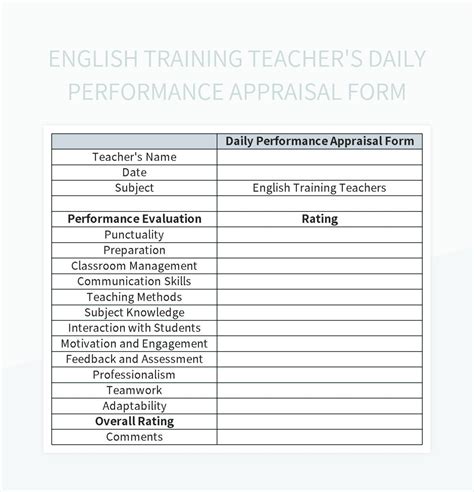 ENGLISH TRAINING TEACHER'S DAILY PERFORMANCE APPRAISAL FORM

| | Daily Performance Appraisal Form |
|---|---|
| Teacher's Name | |
| Date | |
| Subject | English Training Teachers |
| | |
| **Performance Evaluation** | **Rating** |
| Punctuality | |
| Preparation | |
| Classroom Management | |
| Communication Skills | |
| Teaching Methods | |
| Subject Knowledge | |
| Interaction with Students | |
| Motivation and Engagement | |
| Feedback and Assessment | |
| Professionalism | |
| Teamwork | |
| Adaptability | |
| **Overall Rating** | |
| Comments | |